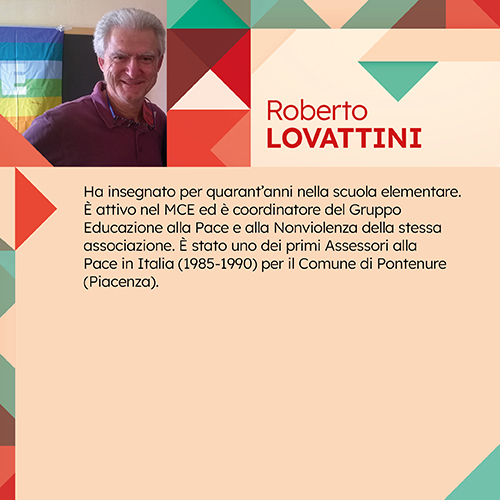 Roberto
LOVATTINI

Ha insegnato per quarant'anni nella scuola elementare. È attivo nel MCE ed è coordinatore del Gruppo Educazione alla Pace e alla Nonviolenza della stessa associazione. È stato uno dei primi Assessori alla Pace in Italia (1985-1990) per il Comune di Pontenure (Piacenza).